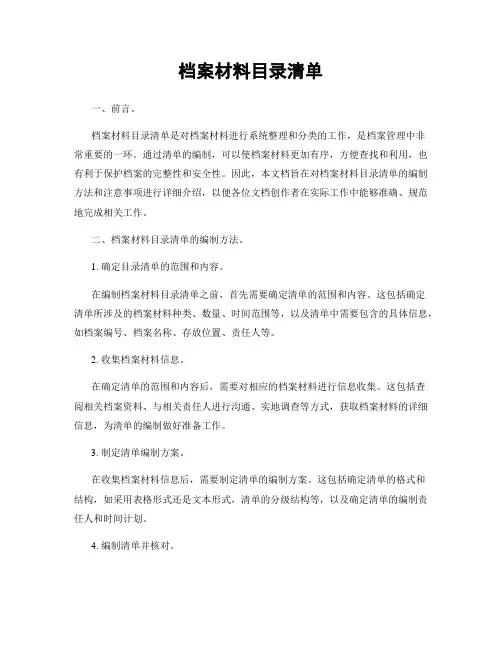 档案材料目录清单

一、前言。

档案材料目录清单是对档案材料进行系统整理和分类的工作，是档案管理中非常重要的一环。通过清单的编制，可以使档案材料更加有序，方便查找和利用，也有利于保护档案的完整性和安全性。因此，本文档旨在对档案材料目录清单的编制方法和注意事项进行详细介绍，以便各位文档创作者在实际工作中能够准确、规范地完成相关工作。

二、档案材料目录清单的编制方法。

1. 确定目录清单的范围和内容。

在编制档案材料目录清单之前，首先需要确定清单的范围和内容。这包括确定清单所涉及的档案材料种类、数量、时间范围等，以及清单中需要包含的具体信息，如档案编号、档案名称、存放位置、责任人等。

2. 收集档案材料信息。

在确定清单的范围和内容后，需要对相应的档案材料进行信息收集。这包括查阅相关档案资料、与相关责任人进行沟通、实地调查等方式，获取档案材料的详细信息，为清单的编制做好准备工作。

3. 制定清单编制方案。

在收集档案材料信息后，需要制定清单的编制方案。这包括确定清单的格式和结构，如采用表格形式还是文本形式，清单的分级结构等，以及确定清单的编制责任人和时间计划。

4. 编制清单并核对。